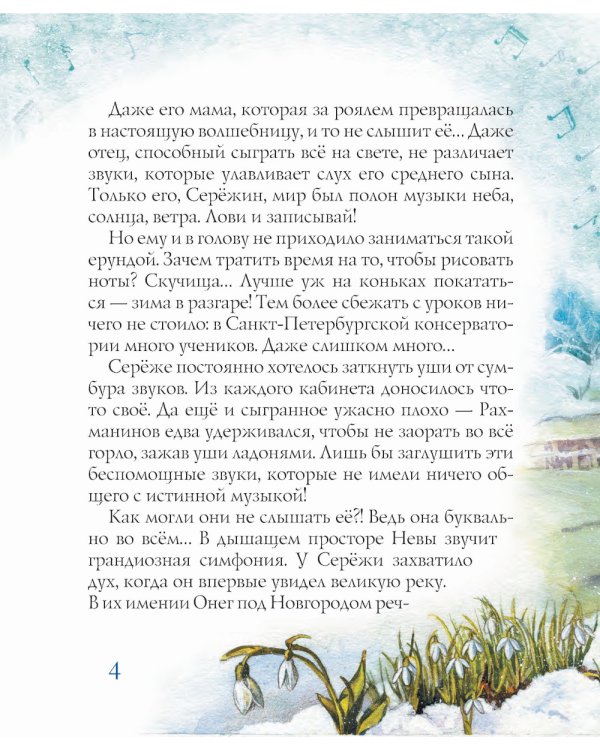 Даже его мама, которая за роялем превращалась в настоящую волшебницу, и то не слышит её... Даже отец, способный сыграть всё на свете, не различает звуки, которые улавливает слух его среднего сына. Только его, Серёжин, мир был полон музыки неба, солнца, ветра. Лови и записывай!

Но ему и в голову не приходило заниматься такой ерундой. Зачем тратить время на то, чтобы рисовать ноты? Скучища... Лучше уж на коньках покататься — зима в разгаре! Тем более сбежать с уроков ничего не стоило: в Санкт-Петербургской консерватории много учеников. Даже слишком много...

Серёже постоянно хотелось заткнуть уши от сумбура звуков. Из каждого кабинета доносилось что-то своё. Да ещё и сыгранное ужасно плохо — Рахманинов едва удерживался, чтобы не заорать во всё горло, зажав уши ладонями. Лишь бы заглушить эти беспомощные звуки, которые не имели ничего общего с истинной музыкой!

Как могли они не слышать её?! Ведь она буквально во всём... В дышащем просторе Невы звучит грандиозная симфония. У Серёжи захватило дух, когда он впервые увидел великую реку. В их имении Онег под Новгородом реч-

4